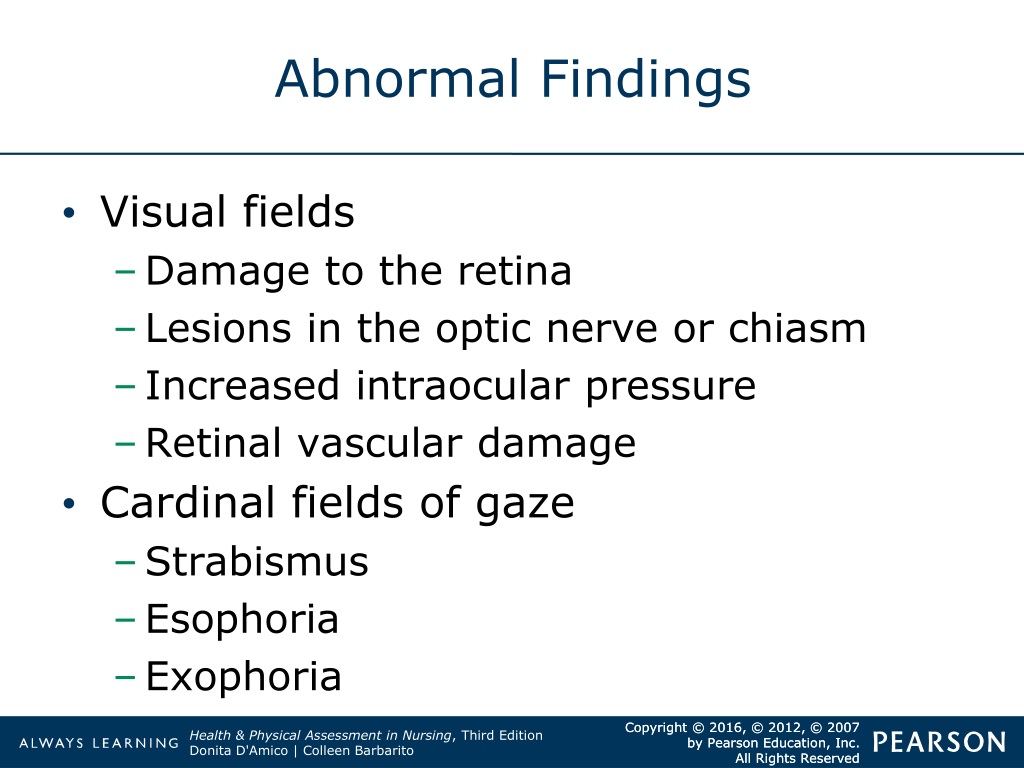 Abnormal Findings

• Visual fields
– Damage to the retina
– Lesions in the optic nerve or chiasm
– Increased intraocular pressure
– Retinal vascular damage
• Cardinal fields of gaze
– Strabismus
– Esophoria
– Exophoria

ALWAYS LEARNING

Health & Physical Assessment in Nursing, Third Edition
Donita D'Amico | Colleen Barbarito

Copyright © 2016, © 2012, © 2007
by Pearson Education, Inc.
All Rights Reserved

PEARSON